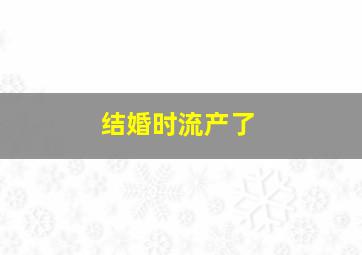 结婚时流产了